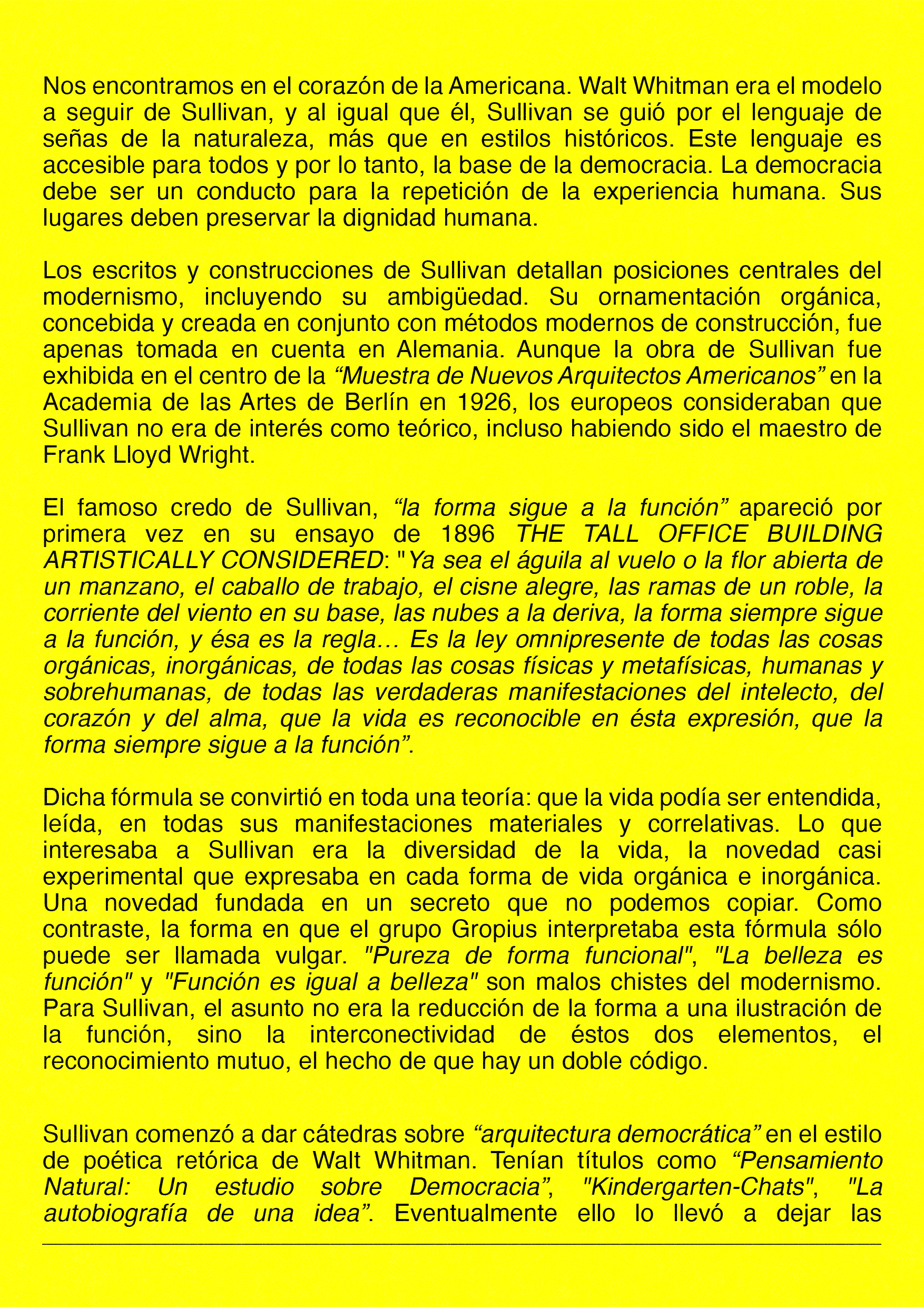 Nos encontramos en el corazón de la Americana. Walt Whitman era el modelo a seguir de Sullivan, y al igual que él, Sullivan se guió por el lenguaje de señas de la naturaleza, más que en estilos históricos. Este lenguaje es accesible para todos y por lo tanto, la base de la democracia. La democracia debe ser un conducto para la repetición de la experiencia humana. Sus lugares deben preservar la dignidad humana.

Los escritos y construcciones de Sullivan detallan posiciones centrales del modernismo, incluyendo su ambigüedad. Su ornamentación orgánica, concebida y creada en conjunto con métodos modernos de construcción, fue apenas tomada en cuenta en Alemania. Aunque la obra de Sullivan fue exhibida en el centro de la “Muestra de Nuevos Arquitectos Americanos” en la Academia de las Artes de Berlín en 1926, los europeos consideraban que Sullivan no era de interés como teórico, incluso habiendo sido el maestro de Frank Lloyd Wright.

El famoso credo de Sullivan, “la forma sigue a la función” apareció por primera vez en su ensayo de 1896 THE TALL OFFICE BUILDING ARTISTICALLY CONSIDERED: "Ya sea el águila al vuelo o la flor abierta de un manzano, el caballo de trabajo, el cisne alegre, las ramas de un roble, la corriente del viento en su base, las nubes a la deriva, la forma siempre sigue a la función, y ésa es la regla… Es la ley omnipresente de todas las cosas orgánicas, inorgánicas, de todas las cosas físicas y metafísicas, humanas y sobrehumanas, de todas las verdaderas manifestaciones del intelecto, del corazón y del alma, que la vida es reconocible en ésta expresión, que la forma siempre sigue a la función”.

Dicha fórmula se convirtió en toda una teoría: que la vida podía ser entendida, leída, en todas sus manifestaciones materiales y correlativas. Lo que interesaba a Sullivan era la diversidad de la vida, la novedad casi experimental que expresaba en cada forma de vida orgánica e inorgánica. Una novedad fundada en un secreto que no podemos copiar. Como contraste, la forma en que el grupo Gropius interpretaba esta fórmula sólo puede ser llamada vulgar. "Pureza de forma funcional", "La belleza es función" y "Función es igual a belleza" son malos chistes del modernismo. Para Sullivan, el asunto no era la reducción de la forma a una ilustración de la función, sino la interconectividad de éstos dos elementos, el reconocimiento mutuo, el hecho de que hay un doble código.

Sullivan comenzó a dar cátedras sobre “arquitectura democrática” en el estilo de poética retórica de Walt Whitman. Tenían títulos como “Pensamiento Natural: Un estudio sobre Democracia”, "Kindergarten-Chats", "La autobiografía de una idea”. Eventualmente ello lo llevó a dejar las